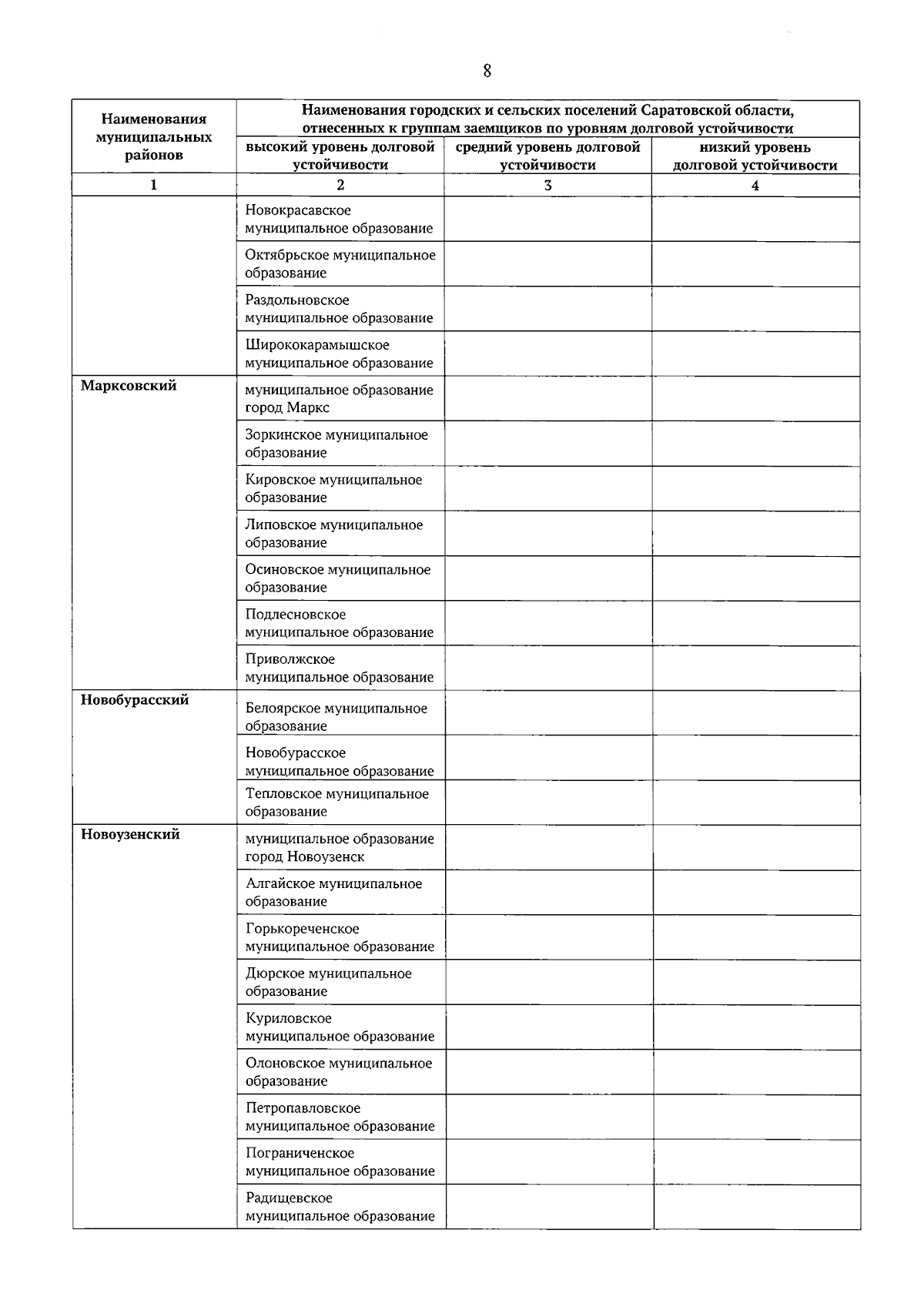 8

| Наименования муниципальных районов | Наименования городских и сельских поселений Саратовской области, отнесенных к группам заемщиков по уровням долговой устойчивости | | |
|---|---|---|---|
| | высокий уровень долговой устойчивости | средний уровень долговой устойчивости | низкий уровень долговой устойчивости |
| 1 | 2 | 3 | 4 |
| | Новокрасавское муниципальное образование | | |
| | Октябрьское муниципальное образование | | |
| | Раздольновское муниципальное образование | | |
| | Ширококарамышское муниципальное образование | | |
| Марксовский | муниципальное образование город Маркс | | |
| | Зоркинское муниципальное образование | | |
| | Кировское муниципальное образование | | |
| | Липовское муниципальное образование | | |
| | Осиновское муниципальное образование | | |
| | Подлесновское муниципальное образование | | |
| | Приволжское муниципальное образование | | |
| Новобурасский | Белоярское муниципальное образование | | |
| | Новобурасское муниципальное образование | | |
| | Тепловское муниципальное образование | | |
| Новоузенский | муниципальное образование город Новоузенск | | |
| | Алгайское муниципальное образование | | |
| | Горькореченское муниципальное образование | | |
| | Дюрское муниципальное образование | | |
| | Куриловское муниципальное образование | | |
| | Олоновское муниципальное образование | | |
| | Петропавловское муниципальное образование | | |
| | Пограниченское муниципальное образование | | |
| | Радищевское муниципальное образование | | |